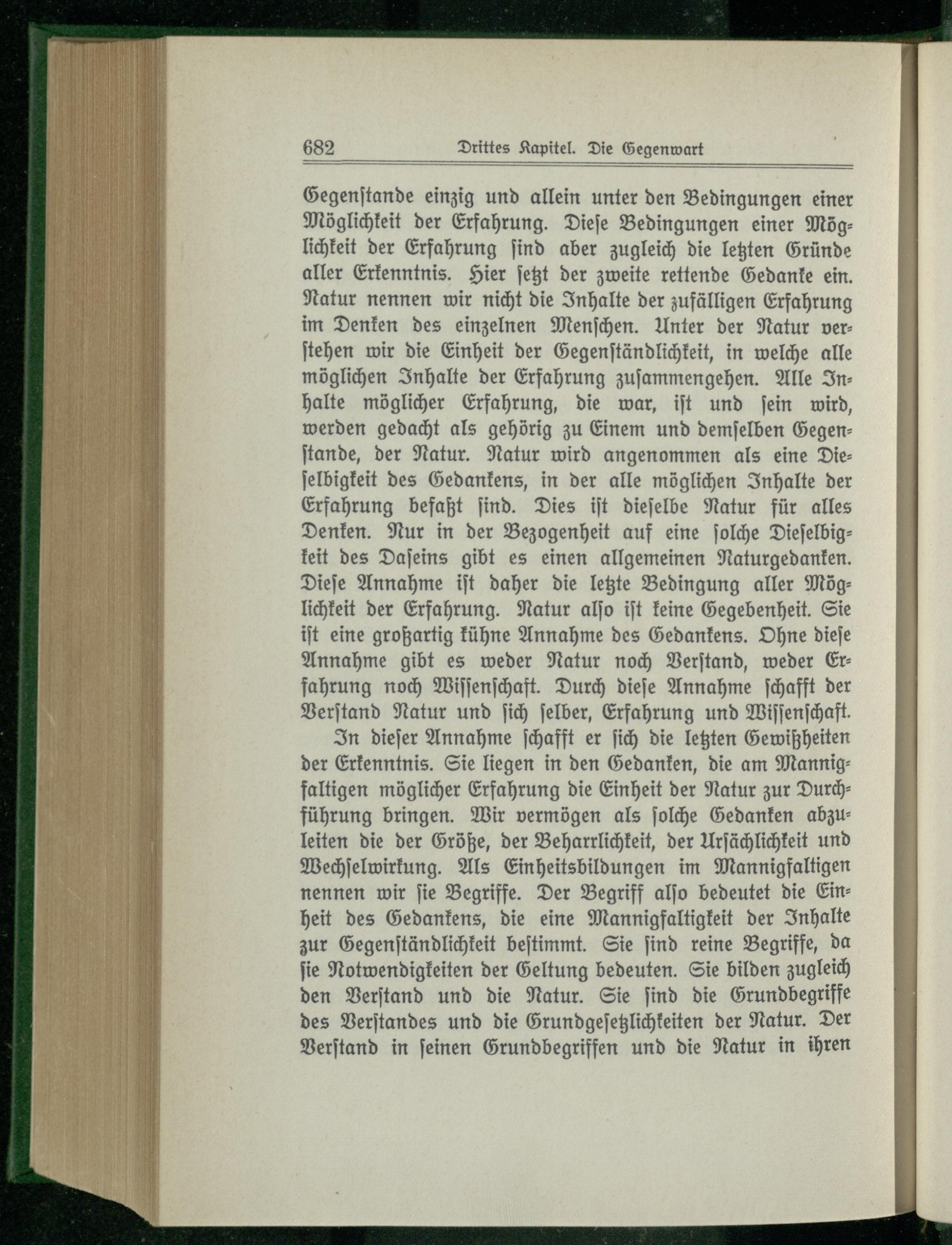 682 Drittes Kapitel. Die Gegenwart

Gegenstande einzig und allein unter den Bedingungen einer Möglichkeit der Erfahrung. Diese Bedingungen einer Möglichkeit der Erfahrung sind aber zugleich die letzten Gründe aller Erkenntnis. Hier setzt der zweite rettende Gedanke ein. Natur nennen wir nicht die Inhalte der zufälligen Erfahrung im Denken des einzelnen Menschen. Unter der Natur verstehen wir die Einheit der Gegenständlichkeit, in welche alle möglichen Inhalte der Erfahrung zusammengehen. Alle Inhalte möglicher Erfahrung, die war, ist und sein wird, werden gedacht als gehörig zu Einem und demselben Gegenstande, der Natur. Natur wird angenommen als eine Dieselbigkeit des Gedankens, in der alle möglichen Inhalte der Erfahrung befaßt sind. Dies ist dieselbe Natur für alles Denken. Nur in der Bezogenheit auf eine solche Dieselbigkeit des Daseins gibt es einen allgemeinen Naturgedanken. Diese Annahme ist daher die letzte Bedingung aller Möglichkeit der Erfahrung. Natur also ist keine Gegebenheit. Sie ist eine großartig kühne Annahme des Gedankens. Ohne diese Annahme gibt es weder Natur noch Verstand, weder Erfahrung noch Wissenschaft. Durch diese Annahme schafft der Verstand Natur und sich selber, Erfahrung und Wissenschaft.

In dieser Annahme schafft er sich die letzten Gewißheiten der Erkenntnis. Sie liegen in den Gedanken, die am Mannigfaltigen möglicher Erfahrung die Einheit der Natur zur Durchführung bringen. Wir vermögen als solche Gedanken abzuleiten die der Größe, der Beharrlichkeit, der Ursächlichkeit und Wechselwirkung. Als Einheitsbildungen im Mannigfaltigen nennen wir sie Begriffe. Der Begriff also bedeutet die Einheit des Gedankens, die eine Mannigfaltigkeit der Inhalte zur Gegenständlichkeit bestimmt. Sie sind reine Begriffe, da sie Notwendigkeiten der Geltung bedeuten. Sie bilden zugleich den Verstand und die Natur. Sie sind die Grundbegriffe des Verstandes und die Grundgesetzlichkeiten der Natur. Der Verstand in seinen Grundbegriffen und die Natur in ihren